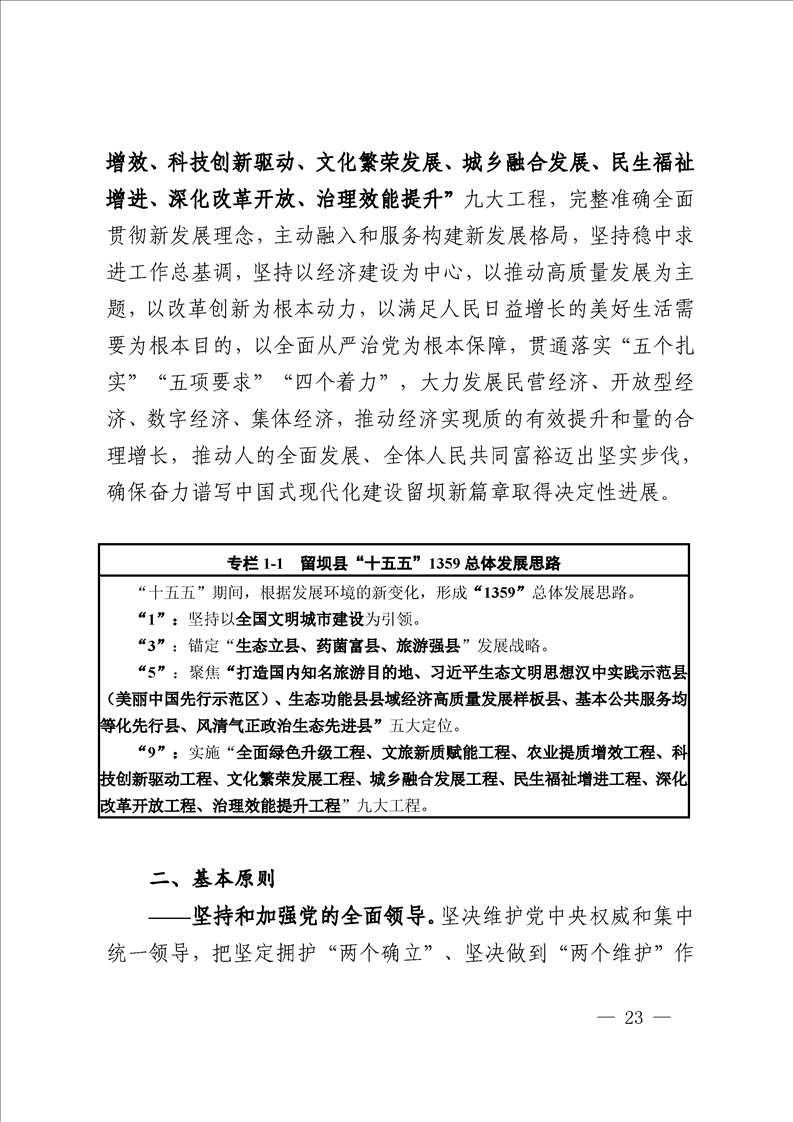 增效、科技创新驱动、文化繁荣发展、城乡融合发展、民生福祉增进、深化改革开放、治理效能提升”九大工程，完整准确全面贯彻新发展理念，主动融入和服务构建新发展格局，坚持稳中求进工作总基调，坚持以经济建设为中心，以推动高质量发展为主题，以改革创新为根本动力，以满足人民日益增长的美好生活需要为根本目的，以全面从严治党为根本保障，贯通落实“五个扎实”“五项要求”“四个着力”，大力发展民营经济、开放型经济、数字经济、集体经济，推动经济实现质的有效提升和量的合理增长，推动人的全面发展、全体人民共同富裕迈出坚实步伐，确保奋力谱写中国式现代化建设留坝新篇章取得决定性进展。

专栏 1-1　留坝县“十五五”1359 总体发展思路

“十五五”期间，根据发展环境的新变化，形成“1359”总体发展思路。

“1”：坚持以全国文明城市建设为引领。

“3”：锚定“生态立县、药菌富县、旅游强县”发展战略。

“5”：聚焦“打造国内知名旅游目的地、习近平生态文明思想汉中实践示范县（美丽中国先行示范区）、生态功能县县域经济高质量发展样板县、基本公共服务均等化先行县、风清气正政治生态先进县”五大定位。

“9”：实施“全面绿色升级工程、文旅新质赋能工程、农业提质增效工程、科技创新驱动工程、文化繁荣发展工程、城乡融合发展工程、民生福祉增进工程、深化改革开放工程、治理效能提升工程”九大工程。

二、基本原则

——坚持和加强党的全面领导。坚决维护党中央权威和集中统一领导，把坚定拥护“两个确立”、坚决做到“两个维护”作

— 23 —